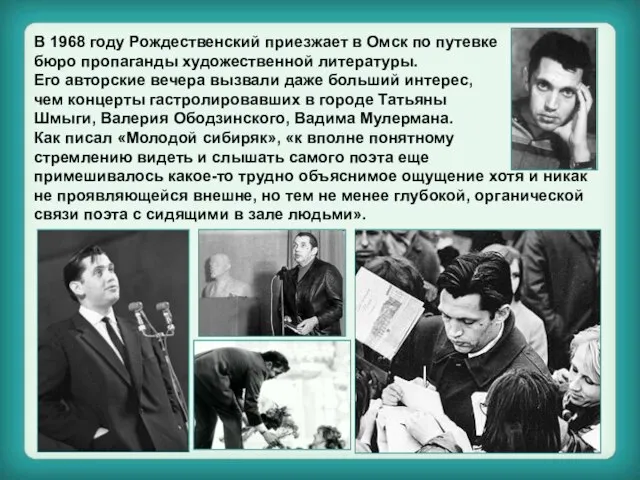 В 1968 году Рождественский приезжает в Омск по путевке бюро пропаганды художественной литературы.
Его авторские вечера вызвали даже больший интерес, чем концерты гастролировавших в городе Татьяны Шмыги, Валерия Ободзинского, Вадима Мулермана.
Как писал «Молодой сибиряк», «к вполне понятному стремлению видеть и слышать самого поэта еще примешивалось какое-то трудно объяснимое ощущение хотя и никак не проявляющейся внешне, но тем не менее глубокой, органической связи поэта с сидящими в зале людьми».